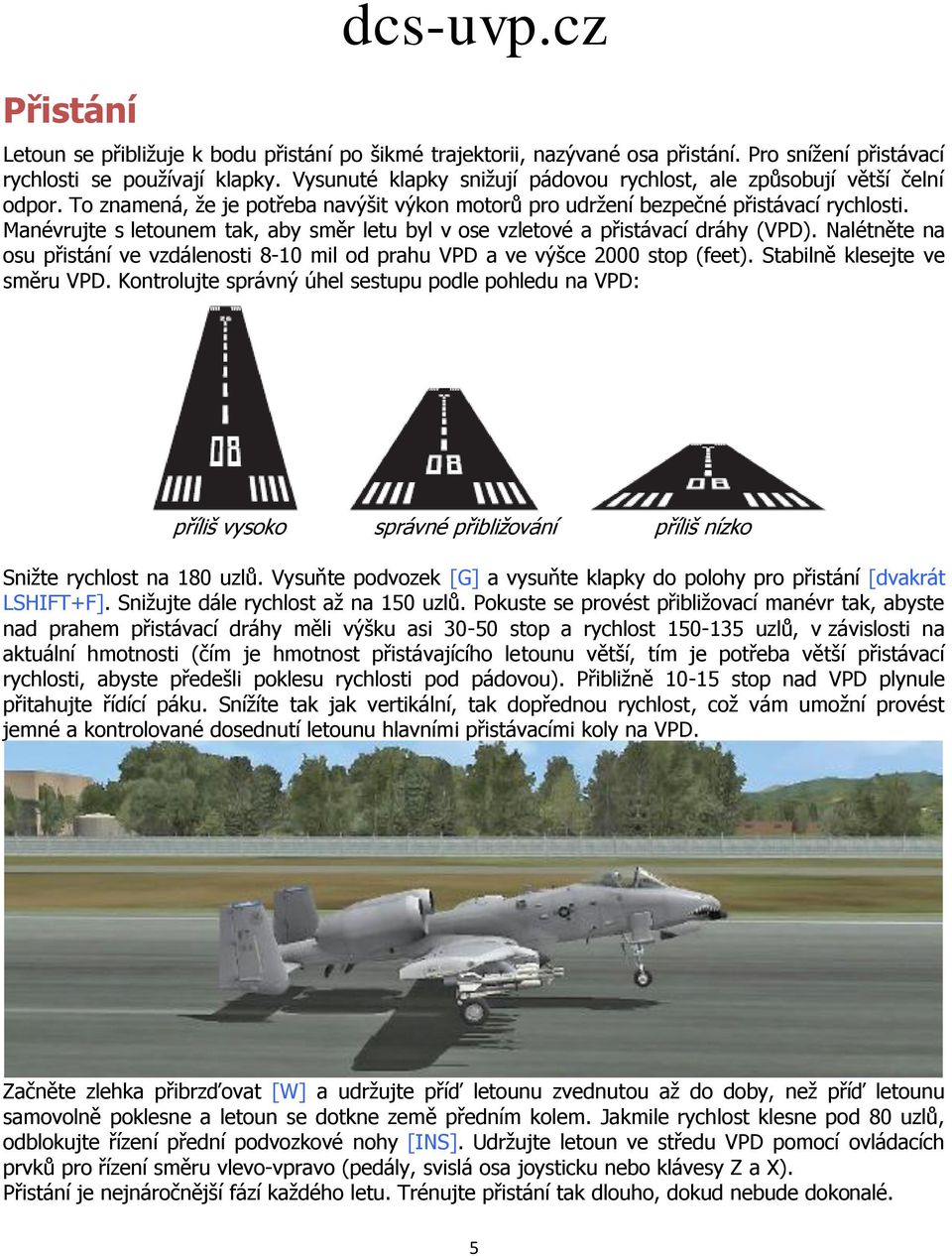 dcs-uvp.cz

Přistání

Letoun se přibližuje k bodu přistání po šikmé trajektorii, nazývané osa přistání. Pro snížení přistávací rychlosti se používají klapky. Vysunuté klapky snižují pádovou rychlost, ale způsobují větší čelní odpor. To znamená, že je potřeba navýšit výkon motorů pro udržení bezpečné přistávací rychlosti. Manévrujte s letounem tak, aby směr letu byl v ose vzletové a přistávací dráhy (VPD). Nalétněte na osu přistání ve vzdálenosti 8-10 mil od prahu VPD a ve výšce 2000 stop (feet). Stabilně klesejte ve směru VPD. Kontrolujte správný úhel sestupu podle pohledu na VPD:

08

08

08

příliš vysoko

správné přibližování

příliš nízko

Snižte rychlost na 180 uzlů. Vysuňte podvozek [G] a vysuňte klapky do polohy pro přistání [dvakrát LSHIFT+F]. Snižujte dále rychlost až na 150 uzlů. Pokuste se provést přibližovací manévr tak, abyste nad prahem přistávací dráhy měli výšku asi 30-50 stop a rychlost 150-135 uzlů, v závislosti na aktuální hmotnosti (čím je hmotnost přistávajícího letounu větší, tím je potřeba větší přistávací rychlosti, abyste předešli poklesu rychlosti pod pádovou). Přibližně 10-15 stop nad VPD plynule přitahujte řídící páku. Snížíte tak jak vertikální, tak dopřednou rychlost, což vám umožní provést jemné a kontrolované dosednutí letounu hlavními přistávacími koly na VPD.

Začněte zlehka přibrzďovat [W] a udržujte příď letounu zvednutou až do doby, než příď letounu samovolně poklesne a letoun se dotkne země předním kolem. Jakmile rychlost klesne pod 80 uzlů, odblokujte řízení přední podvozkové nohy [INS]. Udržujte letoun ve středu VPD pomocí ovládacích prvků pro řízení směru vlevo-vpravo (pedály, svislá osa joysticku nebo klávesy Z a X).
Přistání je nejnáročnější fází každého letu. Trénujte přistání tak dlouho, dokud nebude dokonalé.

5